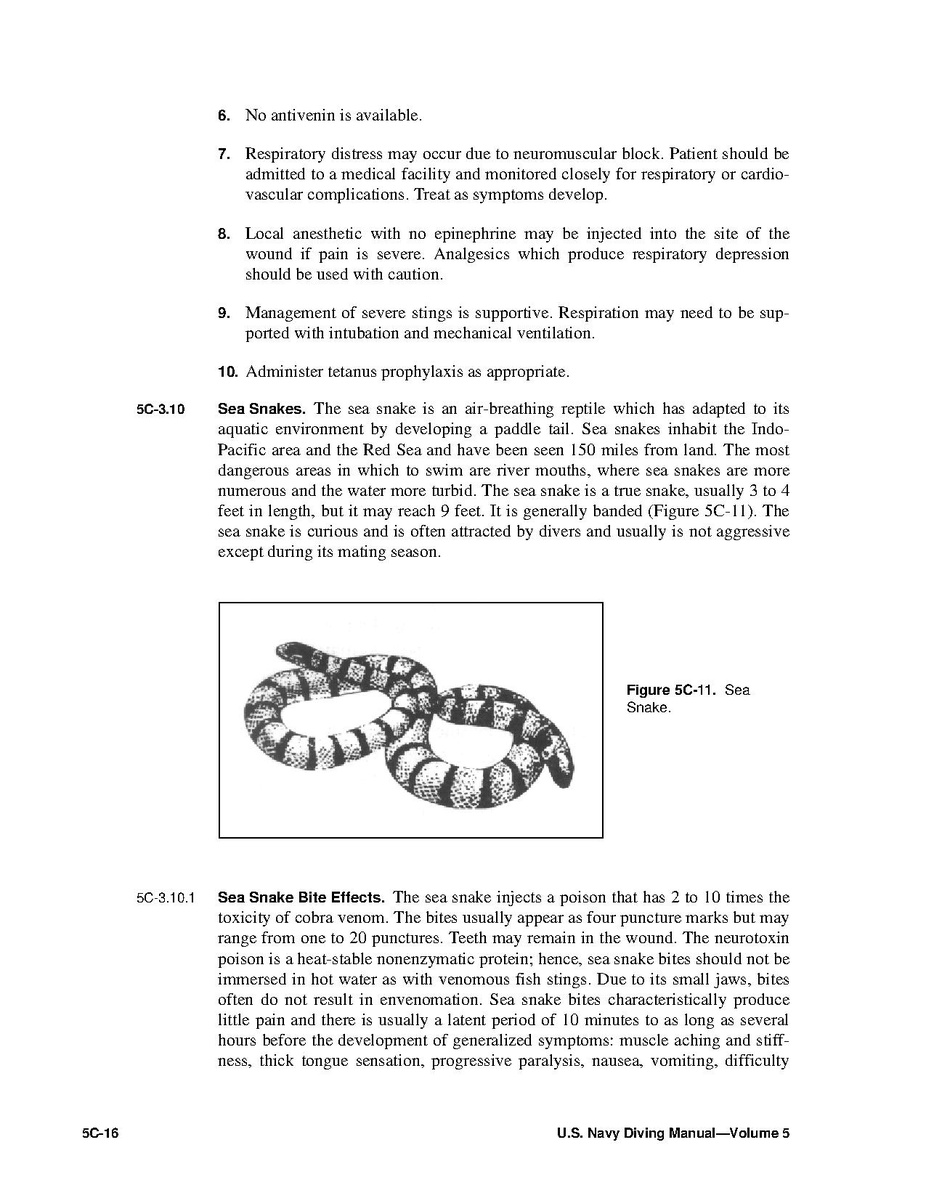 6. No antivenin is available.

7. Respiratory distress may occur due to neuromuscular block. Patient should be admitted to a medical facility and monitored closely for respiratory or cardiovascular complications. Treat as symptoms develop.

8. Local anesthetic with no epinephrine may be injected into the site of the wound if pain is severe. Analgesics which produce respiratory depression should be used with caution.

9. Management of severe stings is supportive. Respiration may need to be supported with intubation and mechanical ventilation.

10. Administer tetanus prophylaxis as appropriate.

5C-3.10 Sea Snakes. The sea snake is an air-breathing reptile which has adapted to its aquatic environment by developing a paddle tail. Sea snakes inhabit the Indo-Pacific area and the Red Sea and have been seen 150 miles from land. The most dangerous areas in which to swim are river mouths, where sea snakes are more numerous and the water more turbid. The sea snake is a true snake, usually 3 to 4 feet in length, but it may reach 9 feet. It is generally banded (Figure 5C-11). The sea snake is curious and is often attracted by divers and usually is not aggressive except during its mating season.

Figure 5C-11. Sea Snake.

5C-3.10.1 Sea Snake Bite Effects. The sea snake injects a poison that has 2 to 10 times the toxicity of cobra venom. The bites usually appear as four puncture marks but may range from one to 20 punctures. Teeth may remain in the wound. The neurotoxin poison is a heat-stable nonenzymatic protein; hence, sea snake bites should not be immersed in hot water as with venomous fish stings. Due to its small jaws, bites often do not result in envenomation. Sea snake bites characteristically produce little pain and there is usually a latent period of 10 minutes to as long as several hours before the development of generalized symptoms: muscle aching and stiffness, thick tongue sensation, progressive paralysis, nausea, vomiting, difficulty

5C-16 U.S. Navy Diving Manual—Volume 5